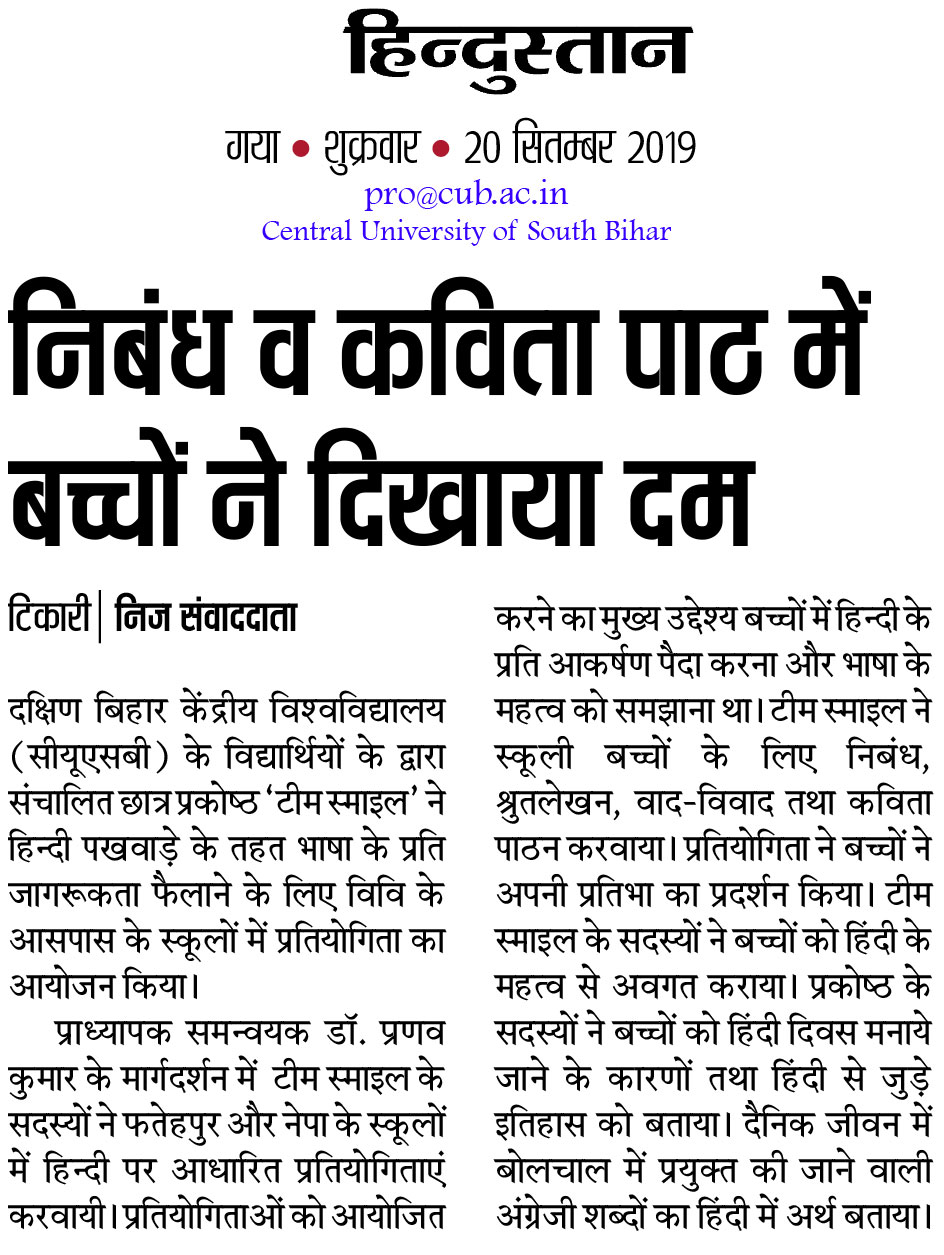 हिन्दुस्तान

गया • शुक्रवार • 20 सितम्बर 2019

pro@cub.ac.in
Central University of South Bihar

निबंध व कविता पाठ में बच्चों ने दिखाया दम

टिकारी | निज संवाददाता

दक्षिण बिहार केंद्रीय विश्वविद्यालय (सीयूएसबी) के विद्यार्थियों के द्वारा संचालित छात्र प्रकोष्ठ 'टीम स्माइल' ने हिन्दी पखवाड़े के तहत भाषा के प्रति जागरूकता फैलाने के लिए विवि के आसपास के स्कूलों में प्रतियोगिता का आयोजन किया।

प्राध्यापक समन्वयक डॉ. प्रणव कुमार के मार्गदर्शन में टीम स्माइल के सदस्यों ने फतेहपुर और नेपा के स्कूलों में हिन्दी पर आधारित प्रतियोगिताएं करवायी। प्रतियोगिताओं को आयोजित करने का मुख्य उद्देश्य बच्चों में हिन्दी के प्रति आकर्षण पैदा करना और भाषा के महत्व को समझाना था। टीम स्माइल ने स्कूली बच्चों के लिए निबंध, श्रुतलेखन, वाद-विवाद तथा कविता पाठन करवाया। प्रतियोगिता ने बच्चों ने अपनी प्रतिभा का प्रदर्शन किया। टीम स्माइल के सदस्यों ने बच्चों को हिंदी के महत्व से अवगत कराया। प्रकोष्ठ के सदस्यों ने बच्चों को हिंदी दिवस मनाये जाने के कारणों तथा हिंदी से जुड़े इतिहास को बताया। दैनिक जीवन में बोलचाल में प्रयुक्त की जाने वाली अंग्रेजी शब्दों का हिंदी में अर्थ बताया।